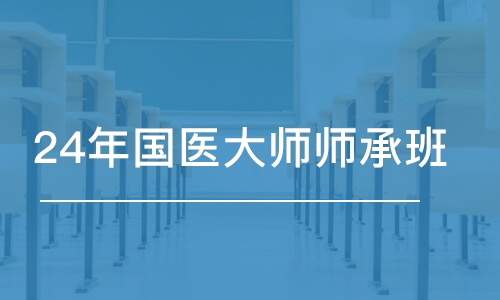 24年国医大师师承班